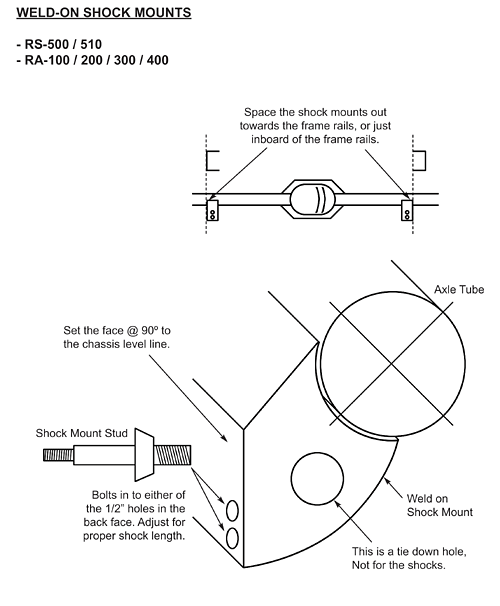 WELD-ON SHOCK MOUNTS

- RS-500 / 510
- RA-100 / 200 / 300 / 400

Space the shock mounts out towards the frame rails, or just inboard of the frame rails.

Axle Tube

Set the face @ 90º to the chassis level line.

Shock Mount Stud

Bolts in to either of the 1/2" holes in the back face. Adjust for proper shock length.

Weld on Shock Mount

This is a tie down hole, Not for the shocks.